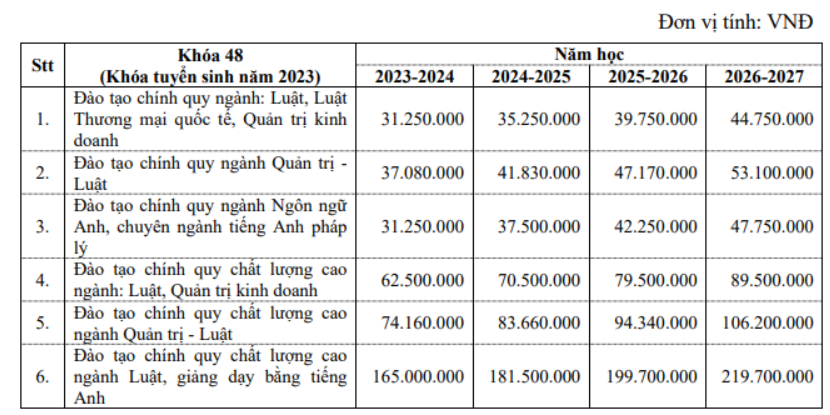 Đơn vị tính: VNĐ

| Stt | Khóa 48 (Khóa tuyển sinh năm 2023) | Năm học | | | |
|---|---|---|---|---|---|
| | | 2023-2024 | 2024-2025 | 2025-2026 | 2026-2027 |
| 1. | Đào tạo chính quy ngành: Luật, Luật Thương mại quốc tế, Quản trị kinh doanh | 31.250.000 | 35.250.000 | 39.750.000 | 44.750.000 |
| 2. | Đào tạo chính quy ngành Quản trị - Luật | 37.080.000 | 41.830.000 | 47.170.000 | 53.100.000 |
| 3. | Đào tạo chính quy ngành Ngôn ngữ Anh, chuyên ngành tiếng Anh pháp lý | 31.250.000 | 37.500.000 | 42.250.000 | 47.750.000 |
| 4. | Đào tạo chính quy chất lượng cao ngành: Luật, Quản trị kinh doanh | 62.500.000 | 70.500.000 | 79.500.000 | 89.500.000 |
| 5. | Đào tạo chính quy chất lượng cao ngành Quản trị - Luật | 74.160.000 | 83.660.000 | 94.340.000 | 106.200.000 |
| 6. | Đào tạo chính quy chất lượng cao ngành Luật, giảng dạy bằng tiếng Anh | 165.000.000 | 181.500.000 | 199.700.000 | 219.700.000 |